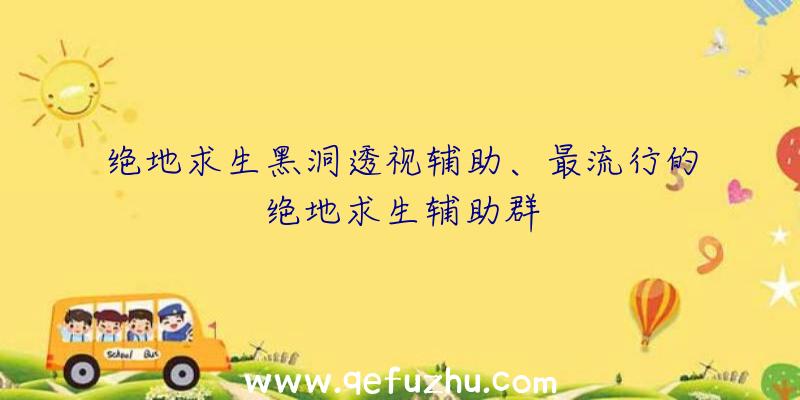 绝地求生黑洞透视辅助、最流行的绝地求生辅助群

School Bus

www.qefuzhu.com